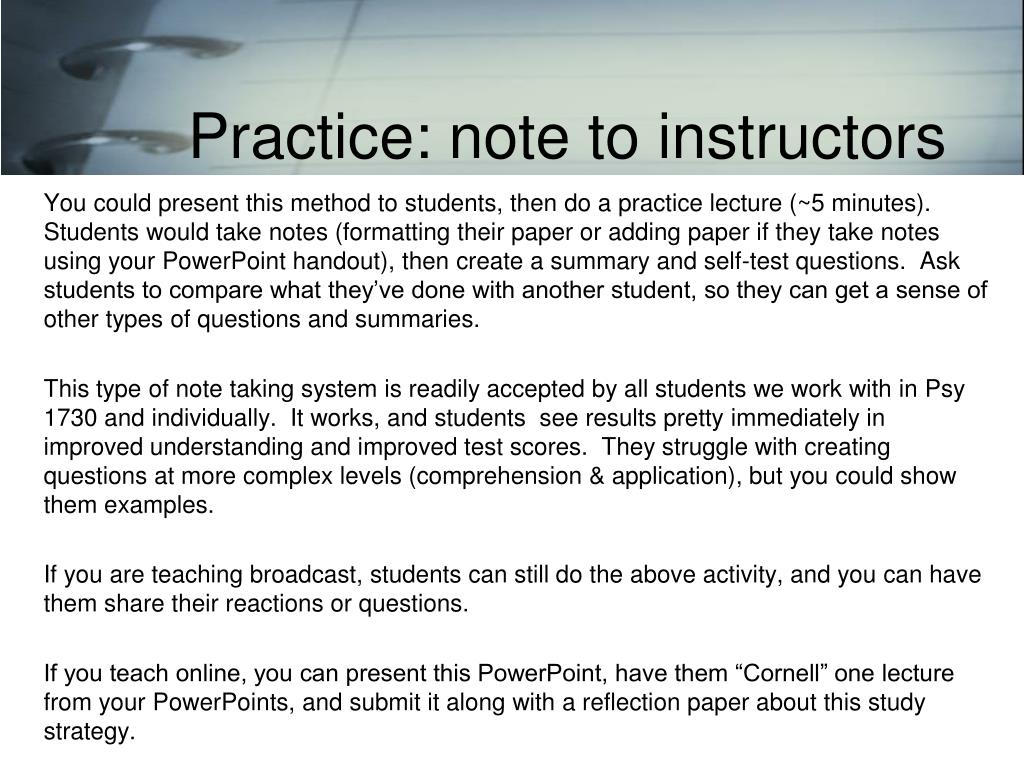 Practice: note to instructors

You could present this method to students, then do a practice lecture (~5 minutes). Students would take notes (formatting their paper or adding paper if they take notes using your PowerPoint handout), then create a summary and self-test questions. Ask students to compare what they've done with another student, so they can get a sense of other types of questions and summaries.

This type of note taking system is readily accepted by all students we work with in Psy 1730 and individually. It works, and students see results pretty immediately in improved understanding and improved test scores. They struggle with creating questions at more complex levels (comprehension & application), but you could show them examples.

If you are teaching broadcast, students can still do the above activity, and you can have them share their reactions or questions.

If you teach online, you can present this PowerPoint, have them "Cornell" one lecture from your PowerPoints, and submit it along with a reflection paper about this study strategy.